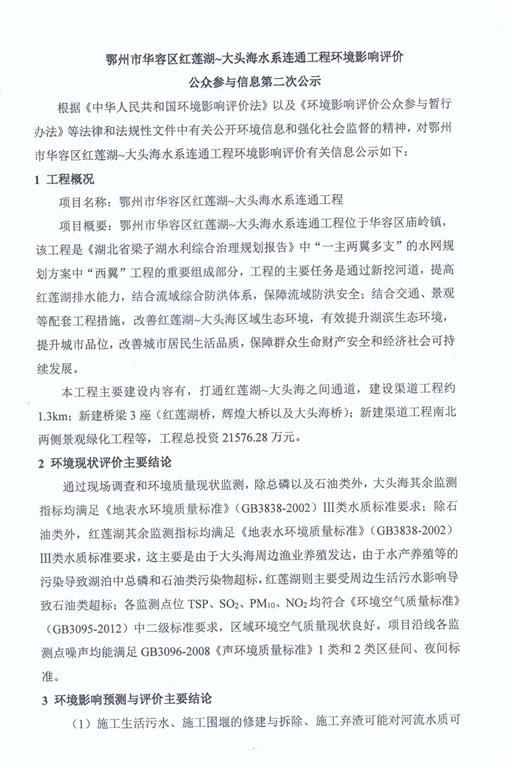 鄂州市华容区红莲湖~大头海水系连通工程环境影响评价
公众参与信息第二次公示

根据《中华人民共和国环境影响评价法》以及《环境影响评价公众参与暂行办法》等法律和法规性文件中有关公开环境信息和强化社会监督的精神，对鄂州市华容区红莲湖~大头海水系连通工程环境影响评价有关信息公示如下：

1 工程概况

项目名称：鄂州市华容区红莲湖~大头海水系连通工程

项目概要：鄂州市华容区红莲湖~大头海水系连通工程位于华容区庙岭镇，该工程是《湖北省梁子湖水利综合治理规划报告》中“一主两翼多支”的水网规划方案中“西翼”工程的重要组成部分，工程的主要任务是通过新挖河道，提高红莲湖排水能力，结合流域综合防洪体系，保障流域防洪安全；结合交通、景观等配套工程措施，改善红莲湖~大头海区域生态环境，有效提升湖滨生态环境，提升城市品位，改善城市居民生活品质，保障群众生命财产安全和经济社会可持续发展。

本工程主要建设内容有，打通红莲湖~大头海之间通道，建设渠道工程约1.3km；新建桥梁3座（红莲湖桥，辉煌大桥以及大头海桥）；新建渠道工程南北两侧景观绿化工程等，工程总投资21576.28万元。

2 环境现状评价主要结论

通过现场调查和环境质量现状监测，除总磷以及石油类外，大头海其余监测指标均满足《地表水环境质量标准》（GB3838-2002）Ⅲ类水质标准要求；除石油类外，红莲湖其余监测指标均满足《地表水环境质量标准》（GB3838-2002）Ⅲ类水质标准要求，这主要是由于大头海周边渔业养殖发达，由于水产养殖等的污染导致湖泊中总磷和石油类污染物超标，红莲湖则主要受周边生活污水影响导致石油类超标；各监测点位TSP、$SO_2$、$PM_{10}$、$NO_2$均符合《环境空气质量标准》（GB3095-2012）中二级标准要求，区域环境空气质量现状良好。项目沿线各监测点噪声均能满足GB3096-2008《声环境质量标准》1类和2类区昼间、夜间标准。

3 环境影响预测与评价主要结论

（1）施工生活污水、施工围堰的修建与拆除、施工弃渣可能对河流水质可